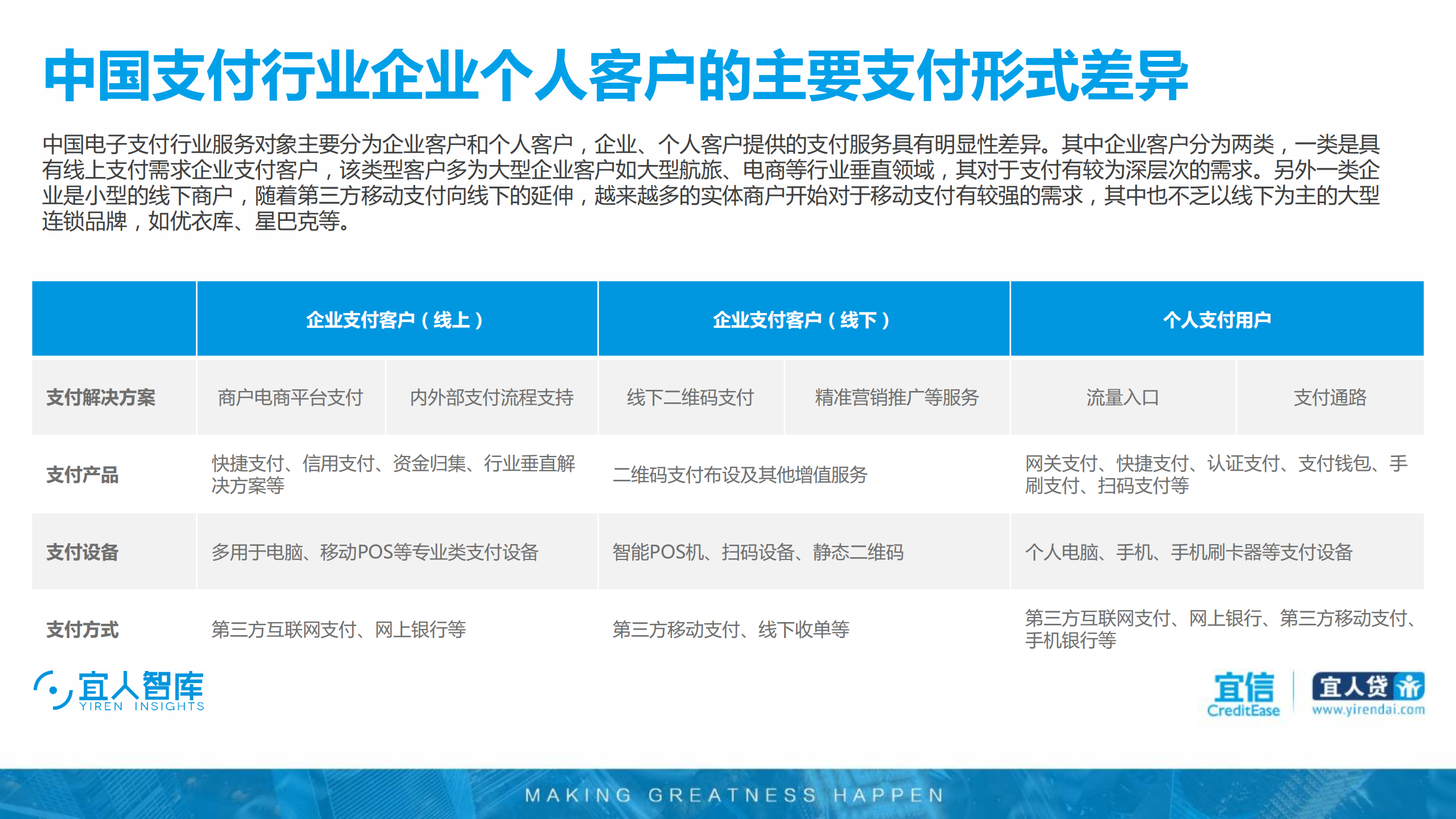 中国支付行业企业个人客户的主要支付形式差异

中国电子支付行业服务对象主要分为企业客户和个人客户，企业、个人客户提供的支付服务具有明显性差异。其中企业客户分为两类，一类是具有线上支付需求企业支付客户，该类型客户多为大型企业客户如大型航旅、电商等行业垂直领域，其对于支付有较为深层次的需求。另外一类企业是小型的线下商户，随着第三方移动支付向线下的延伸，越来越多的实体商户开始对于移动支付有较强的需求，其中也不乏以线下为主的大型连锁品牌，如优衣库、星巴克等。

| | 企业支付客户（线上） | | 企业支付客户（线下） | | 个人支付用户 | |
|---|---|---|---|---|---|---|
| 支付解决方案 | 商户电商平台支付 | 内外部支付流程支持 | 线下二维码支付 | 精准营销推广等服务 | 流量入口 | 支付通路 |
| 支付产品 | 快捷支付、信用支付、资金归集、行业垂直解决方案等 | | 二维码支付布设及其他增值服务 | | 网关支付、快捷支付、认证支付、支付钱包、手刷支付、扫码支付等 | |
| 支付设备 | 多用于电脑、移动POS等专业类支付设备 | | 智能POS机、扫码设备、静态二维码 | | 个人电脑、手机、手机刷卡器等支付设备 | |
| 支付方式 | 第三方互联网支付、网上银行等 | | 第三方移动支付、线下收单等 | | 第三方互联网支付、网上银行、第三方移动支付、手机银行等 | |

宜人智库 YIREN INSIGHTS

宜信 CreditEase

宜人贷 www.yirendai.com

MAKING GREATNESS HAPPEN